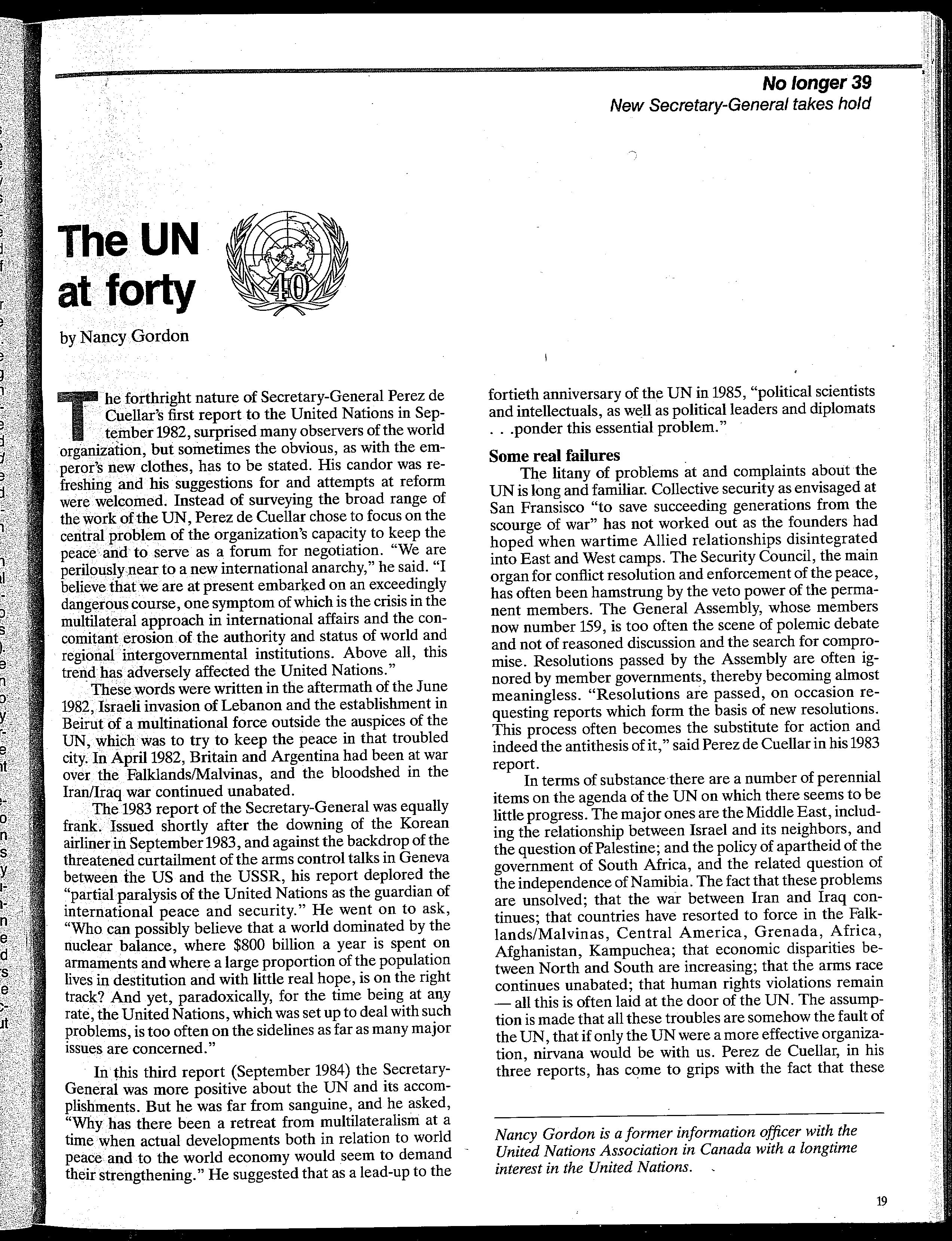 No longer 39
New Secretary-General takes hold

The UN at forty

40

by Nancy Gordon

The forthright nature of Secretary-General Perez de Cuellar's first report to the United Nations in September 1982, surprised many observers of the world organization, but sometimes the obvious, as with the emperor's new clothes, has to be stated. His candor was refreshing and his suggestions for and attempts at reform were welcomed. Instead of surveying the broad range of the work of the UN, Perez de Cuellar chose to focus on the central problem of the organization's capacity to keep the peace and to serve as a forum for negotiation. "We are perilously near to a new international anarchy," he said. "I believe that we are at present embarked on an exceedingly dangerous course, one symptom of which is the crisis in the multilateral approach in international affairs and the concomitant erosion of the authority and status of world and regional intergovernmental institutions. Above all, this trend has adversely affected the United Nations."

These words were written in the aftermath of the June 1982, Israeli invasion of Lebanon and the establishment in Beirut of a multinational force outside the auspices of the UN, which was to try to keep the peace in that troubled city. In April 1982, Britain and Argentina had been at war over the Falklands/Malvinas, and the bloodshed in the Iran/Iraq war continued unabated.

The 1983 report of the Secretary-General was equally frank. Issued shortly after the downing of the Korean airliner in September 1983, and against the backdrop of the threatened curtailment of the arms control talks in Geneva between the US and the USSR, his report deplored the "partial paralysis of the United Nations as the guardian of international peace and security." He went on to ask, "Who can possibly believe that a world dominated by the nuclear balance, where $800 billion a year is spent on armaments and where a large proportion of the population lives in destitution and with little real hope, is on the right track? And yet, paradoxically, for the time being at any rate, the United Nations, which was set up to deal with such problems, is too often on the sidelines as far as many major issues are concerned."

In this third report (September 1984) the Secretary-General was more positive about the UN and its accomplishments. But he was far from sanguine, and he asked, "Why has there been a retreat from multilateralism at a time when actual developments both in relation to world peace and to the world economy would seem to demand their strengthening." He suggested that as a lead-up to the fortieth anniversary of the UN in 1985, "political scientists and intellectuals, as well as political leaders and diplomats . . .ponder this essential problem."

Some real failures
The litany of problems at and complaints about the UN is long and familiar. Collective security as envisaged at San Fransisco "to save succeeding generations from the scourge of war" has not worked out as the founders had hoped when wartime Allied relationships disintegrated into East and West camps. The Security Council, the main organ for conflict resolution and enforcement of the peace, has often been hamstrung by the veto power of the permanent members. The General Assembly, whose members now number 159, is too often the scene of polemic debate and not of reasoned discussion and the search for compromise. Resolutions passed by the Assembly are often ignored by member governments, thereby becoming almost meaningless. "Resolutions are passed, on occasion requesting reports which form the basis of new resolutions. This process often becomes the substitute for action and indeed the antithesis of it," said Perez de Cuellar in his 1983 report.

In terms of substance there are a number of perennial items on the agenda of the UN on which there seems to be little progress. The major ones are the Middle East, including the relationship between Israel and its neighbors, and the question of Palestine; and the policy of apartheid of the government of South Africa, and the related question of the independence of Namibia. The fact that these problems are unsolved; that the war between Iran and Iraq continues; that countries have resorted to force in the Falklands/Malvinas, Central America, Grenada, Africa, Afghanistan, Kampuchea; that economic disparities between North and South are increasing; that the arms race continues unabated; that human rights violations remain — all this is often laid at the door of the UN. The assumption is made that all these troubles are somehow the fault of the UN, that if only the UN were a more effective organization, nirvana would be with us. Perez de Cuellar, in his three reports, has come to grips with the fact that these

Nancy Gordon is a former information officer with the United Nations Association in Canada with a longtime interest in the United Nations.

19